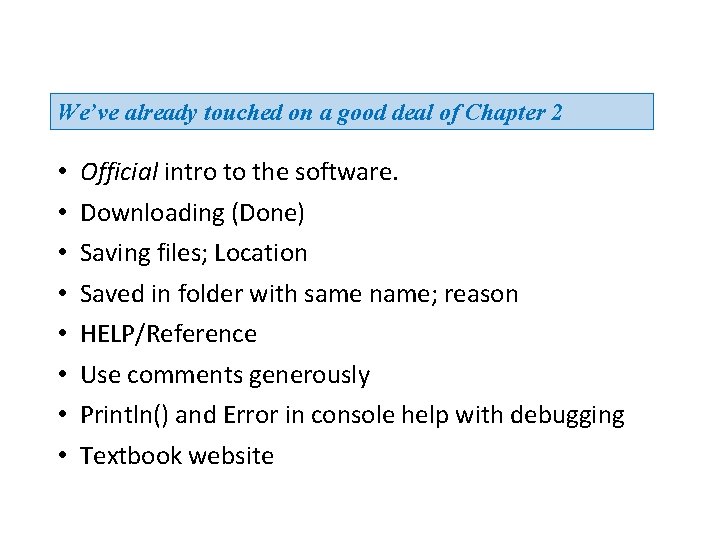 We've already touched on a good deal of Chapter 2

• Official intro to the software.
• Downloading (Done)
• Saving files; Location
• Saved in folder with same name; reason
• HELP/Reference
• Use comments generously
• Println() and Error in console help with debugging
• Textbook website